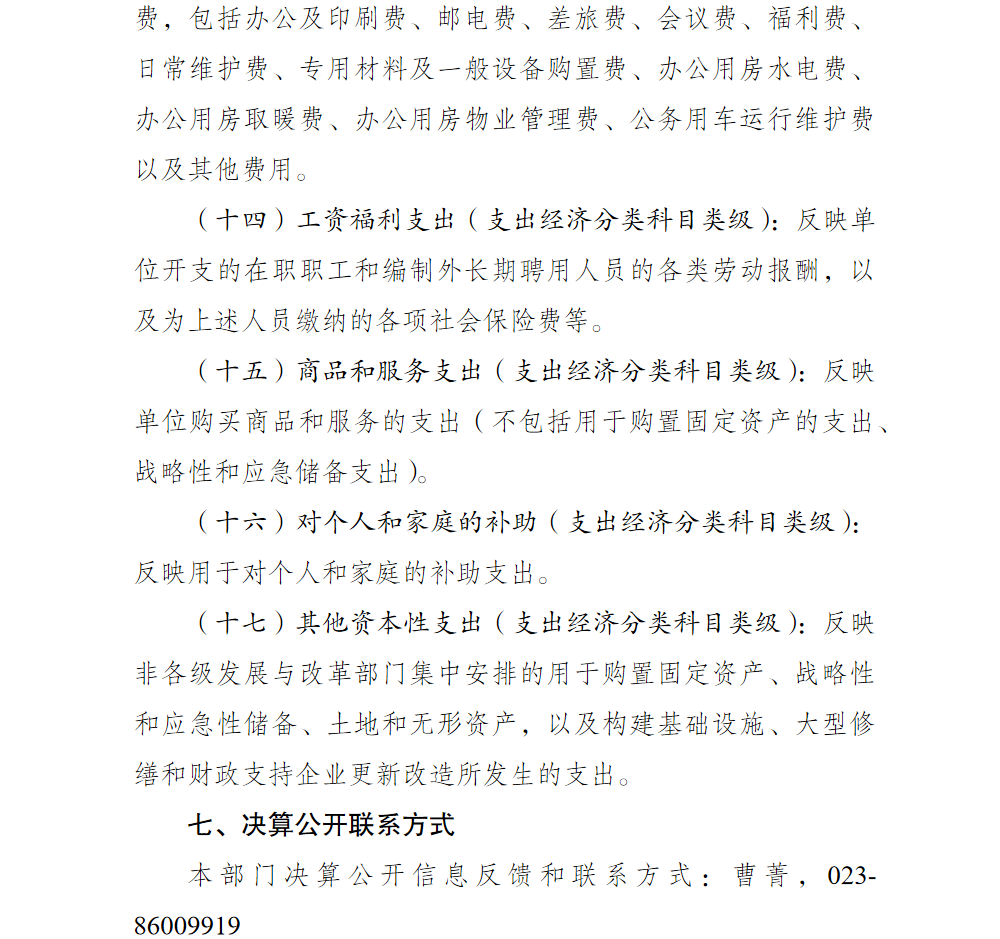 费，包括办公及印刷费、邮电费、差旅费、会议费、福利费、日常维护费、专用材料及一般设备购置费、办公用房水电费、办公用房取暖费、办公用房物业管理费、公务用车运行维护费以及其他费用。

（十四）工资福利支出（支出经济分类科目类级）：反映单位开支的在职职工和编制外长期聘用人员的各类劳动报酬，以及为上述人员缴纳的各项社会保险费等。

（十五）商品和服务支出（支出经济分类科目类级）：反映单位购买商品和服务的支出（不包括用于购置固定资产的支出、战略性和应急储备支出）。

（十六）对个人和家庭的补助（支出经济分类科目类级）：反映用于对个人和家庭的补助支出。

（十七）其他资本性支出（支出经济分类科目类级）：反映非各级发展与改革部门集中安排的用于购置固定资产、战略性和应急性储备、土地和无形资产，以及构建基础设施、大型修缮和财政支持企业更新改造所发生的支出。

七、决算公开联系方式

本部门决算公开信息反馈和联系方式：曹菁，023-86009919